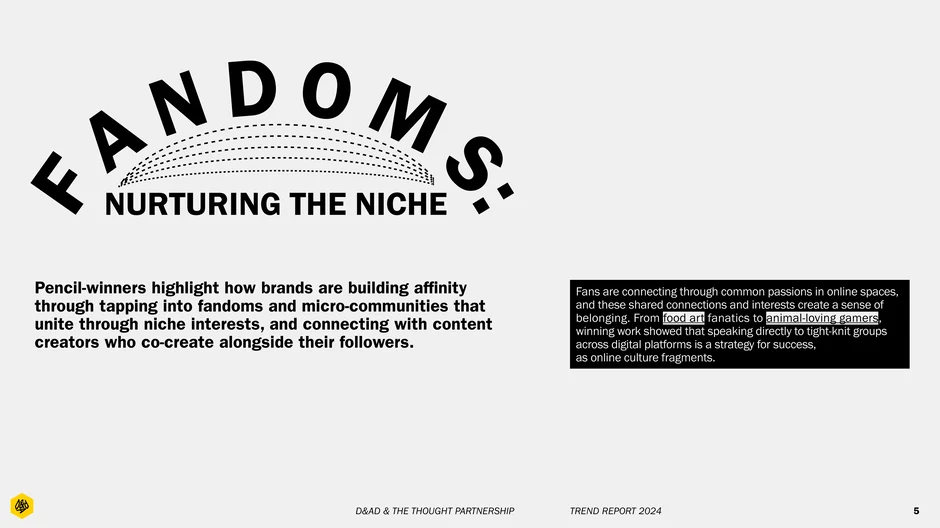 FANDOMS:
NURTURING THE NICHE

Pencil-winners highlight how brands are building affinity through tapping into fandoms and micro-communities that unite through niche interests, and connecting with content creators who co-create alongside their followers.

Fans are connecting through common passions in online spaces, and these shared connections and interests create a sense of belonging. From food art fanatics to animal-loving gamers, winning work showed that speaking directly to tight-knit groups across digital platforms is a strategy for success, as online culture fragments.

D&AD & THE THOUGHT PARTNERSHIP TREND REPORT 2024 5